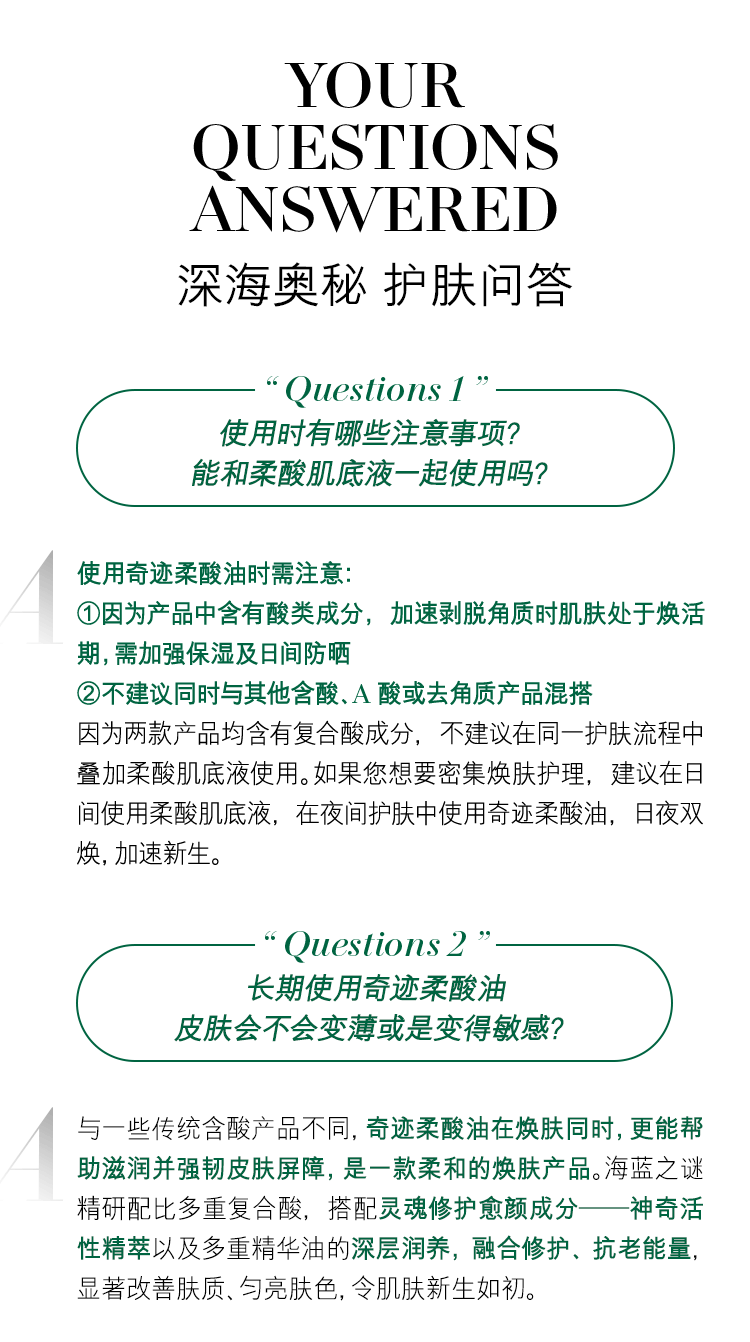 YOUR QUESTIONS ANSWERED
深海奥秘 护肤问答

“ Questions 1 ”
使用时有哪些注意事项?
能和柔酸肌底液一起使用吗?

A
使用奇迹柔酸油时需注意:
①因为产品中含有酸类成分，加速剥脱角质时肌肤处于焕活期，需加强保湿及日间防晒
②不建议同时与其他含酸、A 酸或去角质产品混搭
因为两款产品均含有复合酸成分，不建议在同一护肤流程中叠加柔酸肌底液使用。如果您想要密集焕肤护理，建议在日间使用柔酸肌底液，在夜间护肤中使用奇迹柔酸油，日夜双焕，加速新生。

“ Questions 2 ”
长期使用奇迹柔酸油
皮肤会不会变薄或是变得敏感?

A
与一些传统含酸产品不同，奇迹柔酸油在焕肤同时，更能帮助滋润并强韧皮肤屏障，是一款柔和的焕肤产品。海蓝之谜精研配比多重复合酸，搭配灵魂修护愈颜成分——神奇活性精萃以及多重精华油的深层润养，融合修护、抗老能量，显著改善肤质、匀亮肤色，令肌肤新生如初。